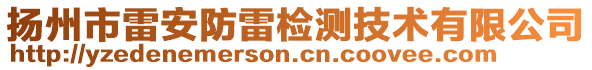 扬州市雷安防雷检测技术有限公司
http://yzedenemerson.cn.coovee.com